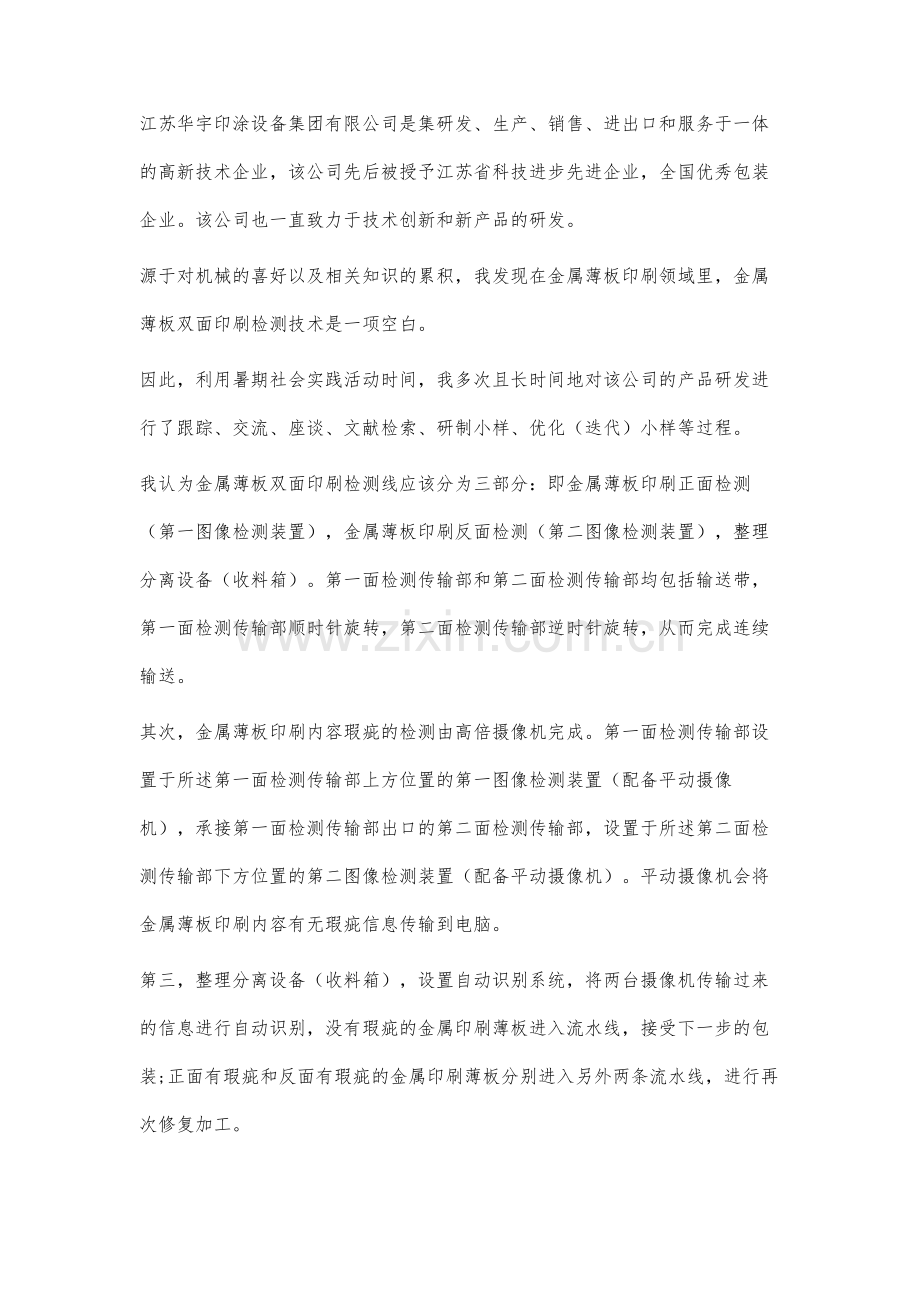 江苏华宇印涂设备集团有限公司是集研发、生产、销售、进出口和服务于一体的高新技术企业，该公司先后被授予江苏省科技进步先进企业，全国优秀包装企业。该公司也一直致力于技术创新和新产品的研发。

源于对机械的喜好以及相关知识的累积，我发现在金属薄板印刷领域里，金属薄板双面印刷检测技术是一项空白。

因此，利用暑期社会实践活动时间，我多次且长时间地对该公司的产品研发进行了跟踪、交流、座谈、文献检索、研制小样、优化（迭代）小样等过程。

我认为金属薄板双面印刷检测线应该分为三部分：即金属薄板印刷正面检测（第一图像检测装置），金属薄板印刷反面检测（第二图像检测装置），整理分离设备（收料箱）。第一面检测传输部和第二面检测传输部均包括输送带，第一面检测传输部顺时针旋转，第二面检测传输部逆时针旋转，从而完成连续输送。

其次，金属薄板印刷内容瑕疵的检测由高倍摄像机完成。第一面检测传输部设置于所述第一面检测传输部上方位置的第一图像检测装置（配备平动摄像机），承接第一面检测传输部出口的第二面检测传输部，设置于所述第二面检测传输部下方位置的第二图像检测装置（配备平动摄像机）。平动摄像机会将金属薄板印刷内容有无瑕疵信息传输到电脑。

第三，整理分离设备（收料箱），设置自动识别系统，将两台摄像机传输过来的信息进行自动识别，没有瑕疵的金属印刷薄板进入流水线，接受下一步的包装;正面有瑕疵和反面有瑕疵的金属印刷薄板分别进入另外两条流水线，进行再次修复加工。

www.zixin.com.cn